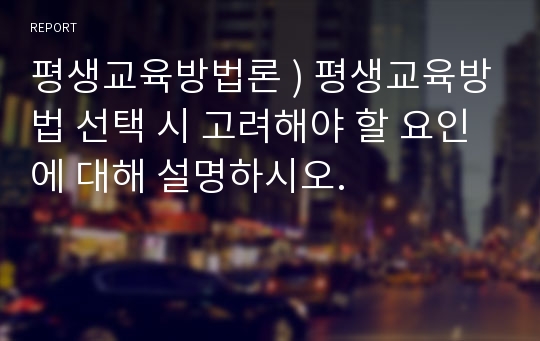 REPORT

평생교육방법론 ) 평생교육방법 선택 시 고려해야 할 요인에 대해 설명하시오.